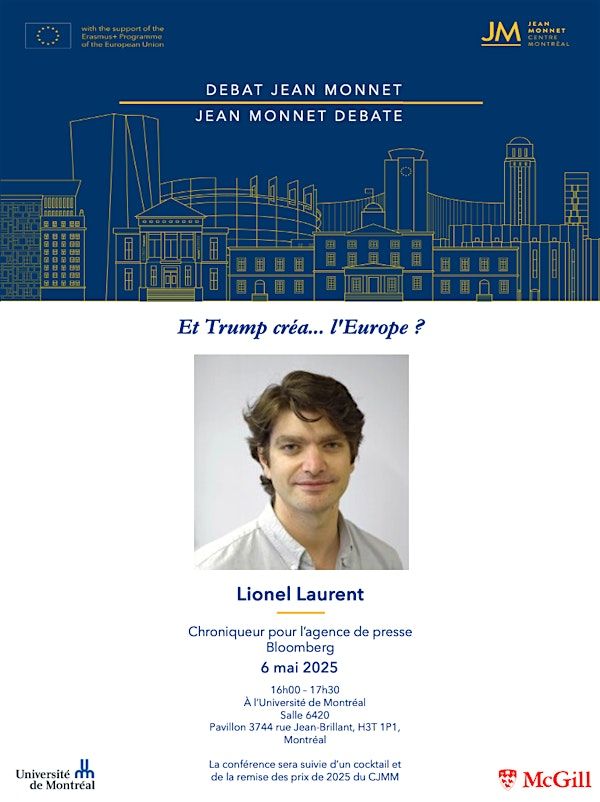 with the support of the Erasmus+ Programme of the European Union

JM JEAN MONNET CENTRE MONTRÉAL

DEBAT JEAN MONNET
JEAN MONNET DEBATE

Et Trump créa... l'Europe ?

Lionel Laurent

Chroniqueur pour l'agence de presse Bloomberg

6 mai 2025

16h00 - 17h30
À l'Université de Montréal
Salle 6420
Pavillon 3744 rue Jean-Brillant, H3T 1P1, Montréal

La conférence sera suivie d'un cocktail et de la remise des prix de 2025 du CJMM

Université de Montréal

McGill